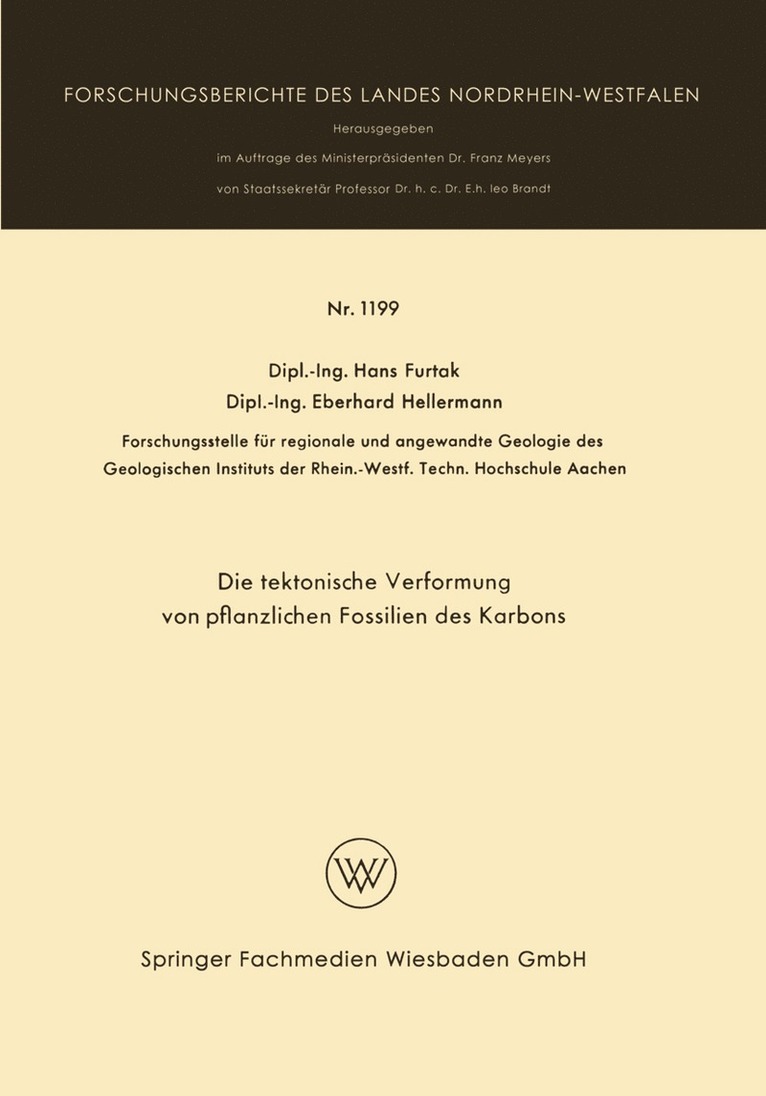 FORSCHUNGSBERICHTE DES LANDES NORDRHEIN-WESTFALEN

Herausgegeben

im Auftrage des Ministerpräsidenten Dr. Franz Meyers

von Staatssekretär Professor Dr. h. c. Dr. E.h. leo Brandt

Nr. 1199

Dipl.-Ing. Hans Furtak

Dipl.-Ing. Eberhard Hellermann

Forschungsstelle für regionale und angewandte Geologie des Geologischen Instituts der Rhein.-Westf. Techn. Hochschule Aachen

Die tektonische Verformung von pflanzlichen Fossilien des Karbons

W

Springer Fachmedien Wiesbaden GmbH